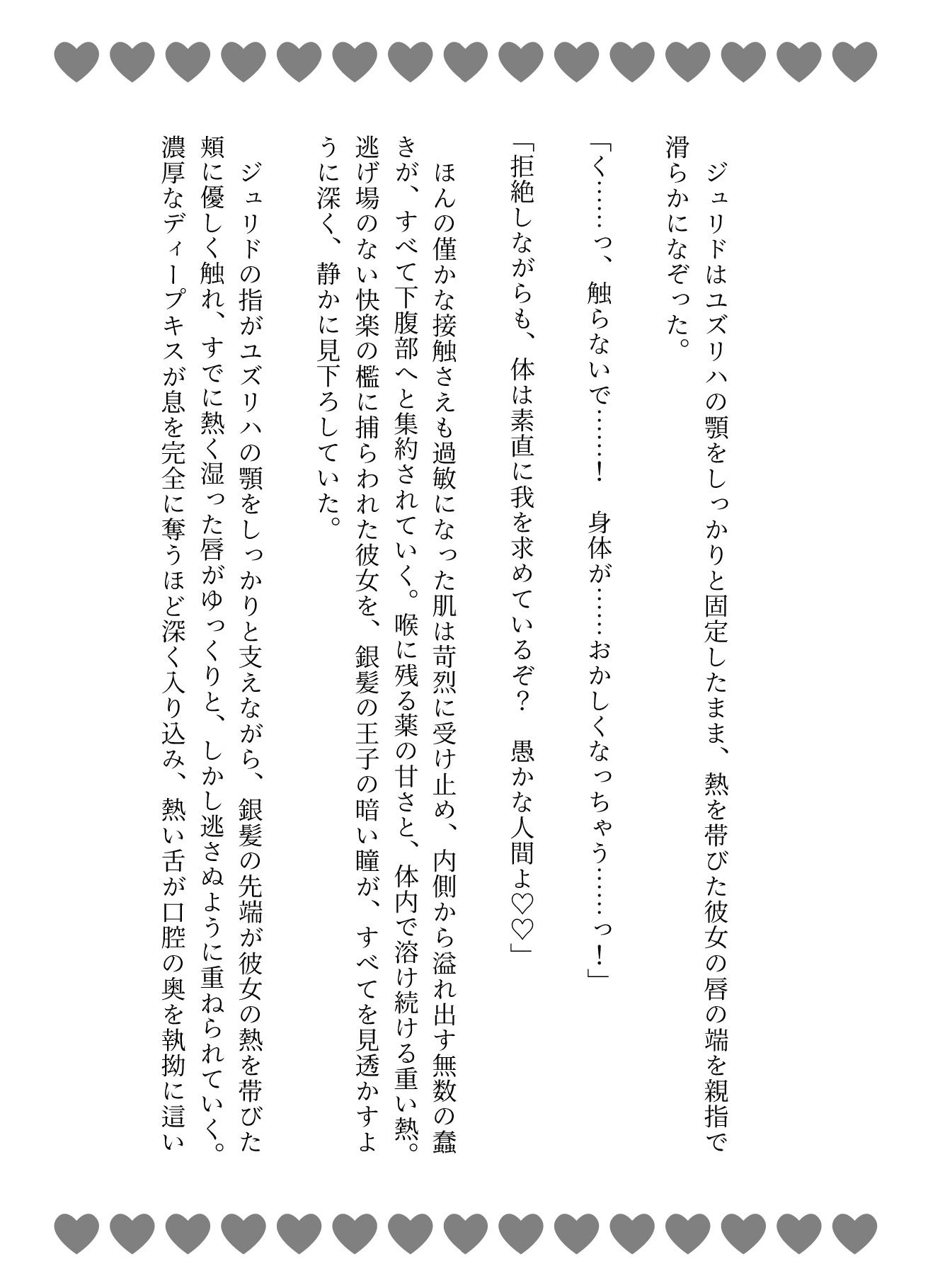 ジュリドはユズリハの顎をしっかりと固定したまま、熱を帯びた彼女の唇の端を親指で滑らかになぞった。

「く……っ、触らないで……！　身体が……おかしくなっちゃう……っ！」

「拒絶しながらも、体は素直に我を求めているぞ？　愚かな人間よ♡♡」

ほんの僅かな接触さえも過敏になった肌は苛烈に受け止め、内側から溢れ出す無数の蠢きが、すべて下腹部へと集約されていく。喉に残る薬の甘さと、体内で溶け続ける重い熱。逃げ場のない快楽の檻に捕らわれた彼女を、銀髪の王子の暗い瞳が、すべてを見透かすように深く、静かに見下ろしていた。

ジュリドの指がユズリハの顎をしっかりと支えながら、銀髪の先端が彼女の熱を帯びた頬に優しく触れ、すでに熱く湿った唇がゆっくりと、しかし逃さぬように重ねられていく。濃厚なディープキスが息を完全に奪うほど深く入り込み、熱い舌が口腔の奥を執拗に這い